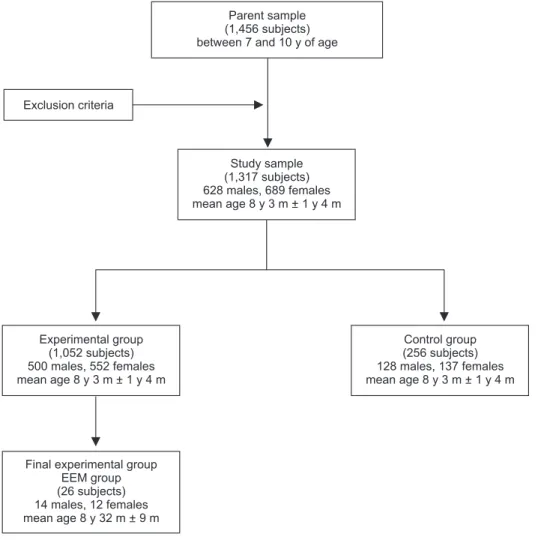 Parent sample
(1,456 subjects)
between 7 and 10 y of age

Exclusion criteria

Study sample
(1,317 subjects)
628 males, 689 females
mean age 8 y 3 m ± 1 y 4 m

Experimental group
(1,052 subjects)
500 males, 552 females
mean age 8 y 3 m ± 1 y 4 m

Control group
(256 subjects)
128 males, 137 females
mean age 8 y 3 m ± 1 y 4 m

Final experimental group
EEM group
(26 subjects)
14 males, 12 females
mean age 8 y 32 m ± 9 m